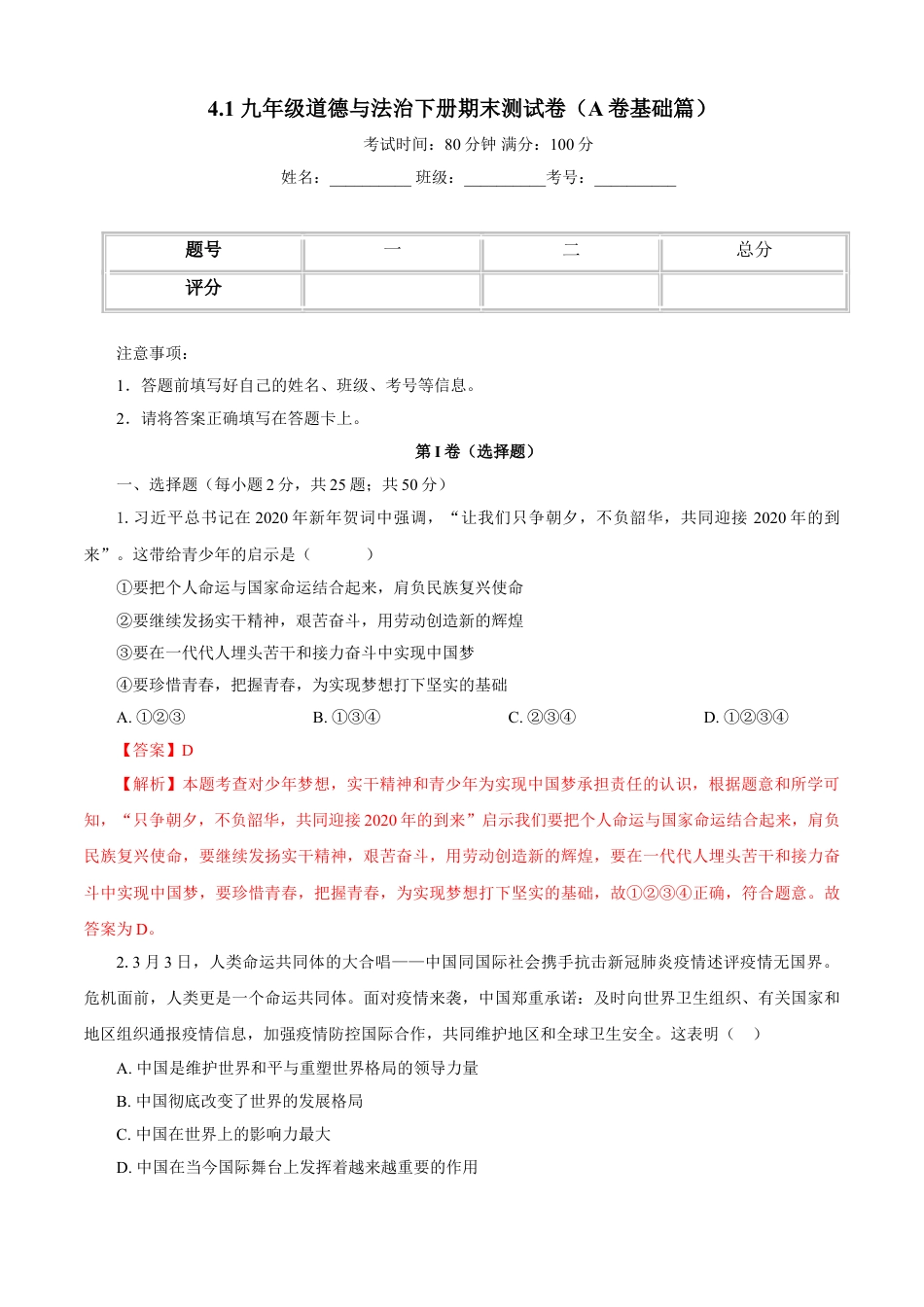 4.1 九年级道德与法治下册期末测试卷（A 卷基础篇）

考试时间：80 分钟 满分：100 分

姓名：__________ 班级：__________考号：__________

| 题号 | 一 | 二 | 总分 |
|---|---|---|---|
| 评分 | | | |

注意事项：

1．答题前填写好自己的姓名、班级、考号等信息。

2．请将答案正确填写在答题卡上。

第 I 卷（选择题）

一、选择题（每小题 2 分，共 25 题；共 50 分）

1. 习近平总书记在 2020 年新年贺词中强调，“让我们只争朝夕，不负韶华，共同迎接 2020 年的到来”。这带给青少年的启示是（　　）

①要把个人命运与国家命运结合起来，肩负民族复兴使命

②要继续发扬实干精神，艰苦奋斗，用劳动创造新的辉煌

③要在一代代人埋头苦干和接力奋斗中实现中国梦

④要珍惜青春，把握青春，为实现梦想打下坚实的基础

A. ①②③　　B. ①③④　　C. ②③④　　D. ①②③④

【答案】D

【解析】本题考查对少年梦想，实干精神和青少年为实现中国梦承担责任的认识，根据题意和所学可知，“只争朝夕，不负韶华，共同迎接 2020 年的到来”启示我们要把个人命运与国家命运结合起来，肩负民族复兴使命，要继续发扬实干精神，艰苦奋斗，用劳动创造新的辉煌，要在一代代人埋头苦干和接力奋斗中实现中国梦，要珍惜青春，把握青春，为实现梦想打下坚实的基础，故①②③④正确，符合题意。故答案为 D。

2. 3 月 3 日，人类命运共同体的大合唱——中国同国际社会携手抗击新冠肺炎疫情述评疫情无国界。危机面前，人类更是一个命运共同体。面对疫情来袭，中国郑重承诺：及时向世界卫生组织、有关国家和地区组织通报疫情信息，加强疫情防控国际合作，共同维护地区和全球卫生安全。这表明（　）

A. 中国是维护世界和平与重塑世界格局的领导力量

B. 中国彻底改变了世界的发展格局

C. 中国在世界上的影响力最大

D. 中国在当今国际舞台上发挥着越来越重要的作用